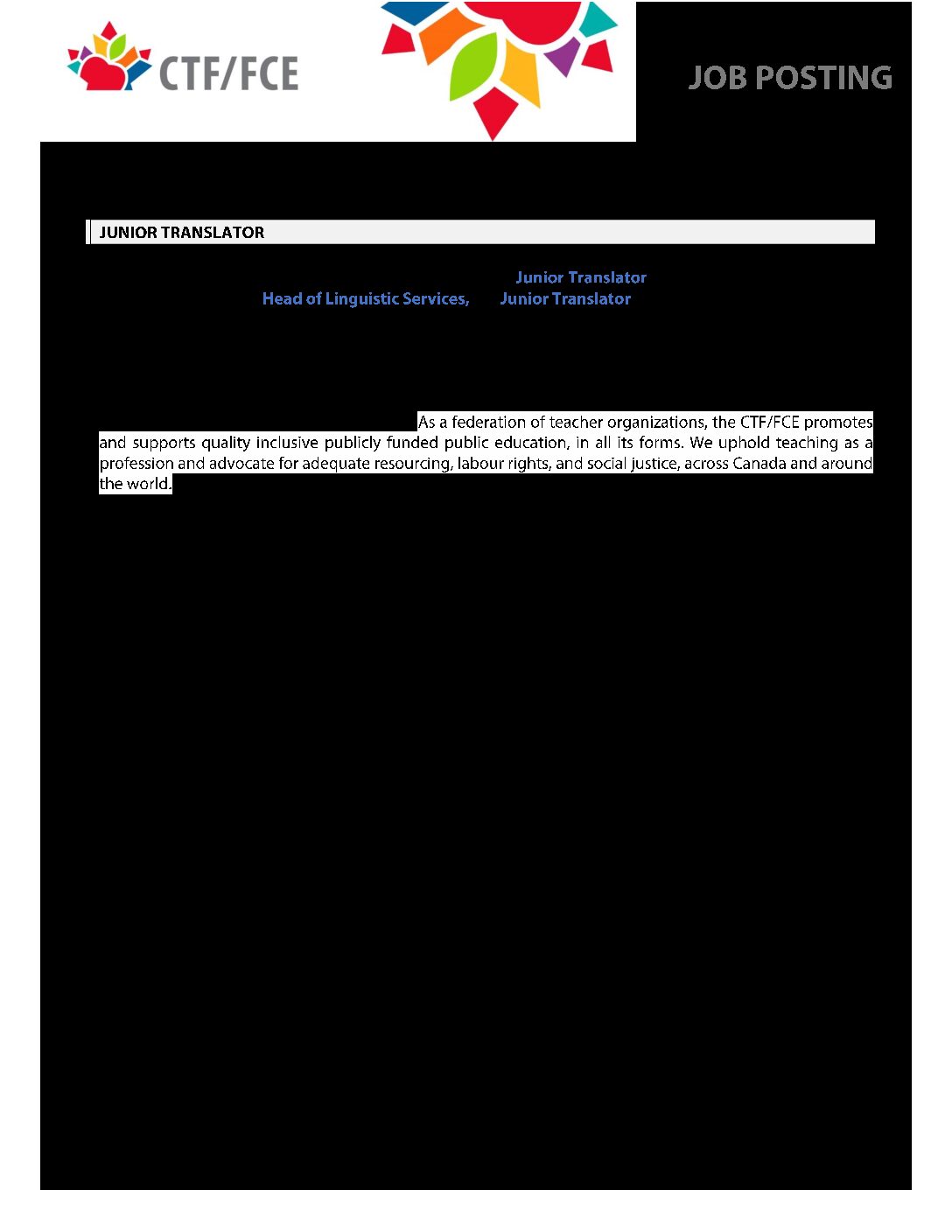 CTF/FCE

JOB POSTING

JUNIOR TRANSLATOR

Junior Translator

Head of Linguistic Services, Junior Translator

As a federation of teacher organizations, the CTF/FCE promotes and supports quality inclusive publicly funded public education, in all its forms. We uphold teaching as a profession and advocate for adequate resourcing, labour rights, and social justice, across Canada and around the world.